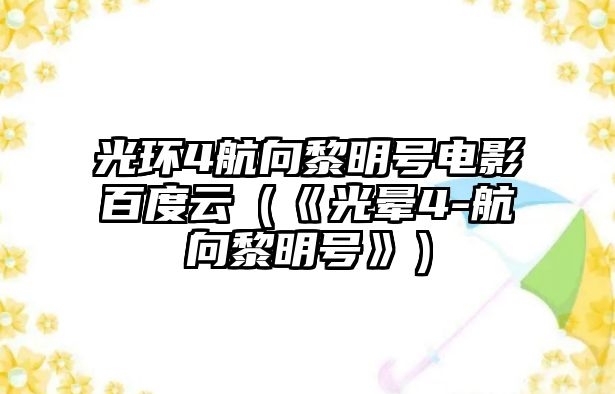 光环4航向黎明号电影百度云（《光晕4-航向黎明号》）